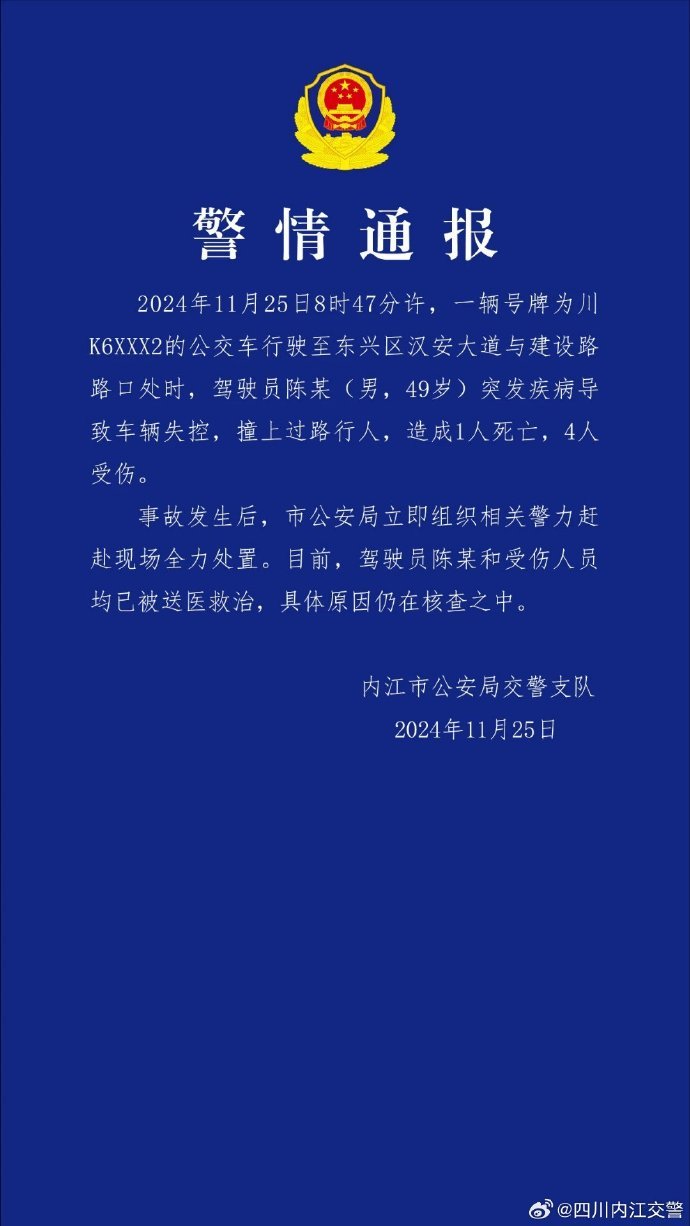 警情通报

2024年11月25日8时47分许，一辆号牌为川K6XXX2的公交车行驶至东兴区汉安大道与建设路路口处时，驾驶员陈某（男，49岁）突发疾病导致车辆失控，撞上过路行人，造成1人死亡，4人受伤。

事故发生后，市公安局立即组织相关警力赶赴现场全力处置。目前，驾驶员陈某和受伤人员均已被送医救治，具体原因仍在核查之中。

内江市公安局交警支队
2024年11月25日

@四川内江交警